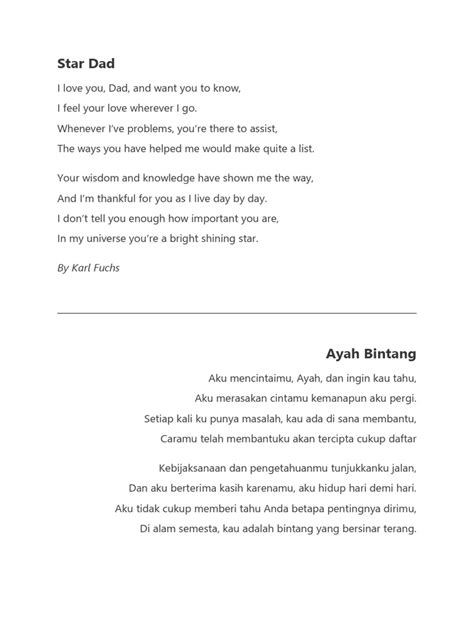 Star Dad

I love you, Dad, and want you to know,
I feel your love wherever I go.
Whenever I've problems, you're there to assist,
The ways you have helped me would make quite a list.

Your wisdom and knowledge have shown me the way,
And I'm thankful for you as I live day by day.
I don't tell you enough how important you are,
In my universe you're a bright shining star.

By Karl Fuchs

Ayah Bintang

Aku mencintaimu, Ayah, dan ingin kau tahu,
Aku merasakan cintamu kemanapun aku pergi.
Setiap kali ku punya masalah, kau ada di sana membantu,
Caramu telah membantuku akan tercipta cukup daftar

Kebijaksanaan dan pengetahuanmu tunjukkanku jalan,
Dan aku berterima kasih karenamu, aku hidup hari demi hari.
Aku tidak cukup memberi tahu Anda betapa pentingnya dirimu,
Di alam semesta, kau adalah bintang yang bersinar terang.